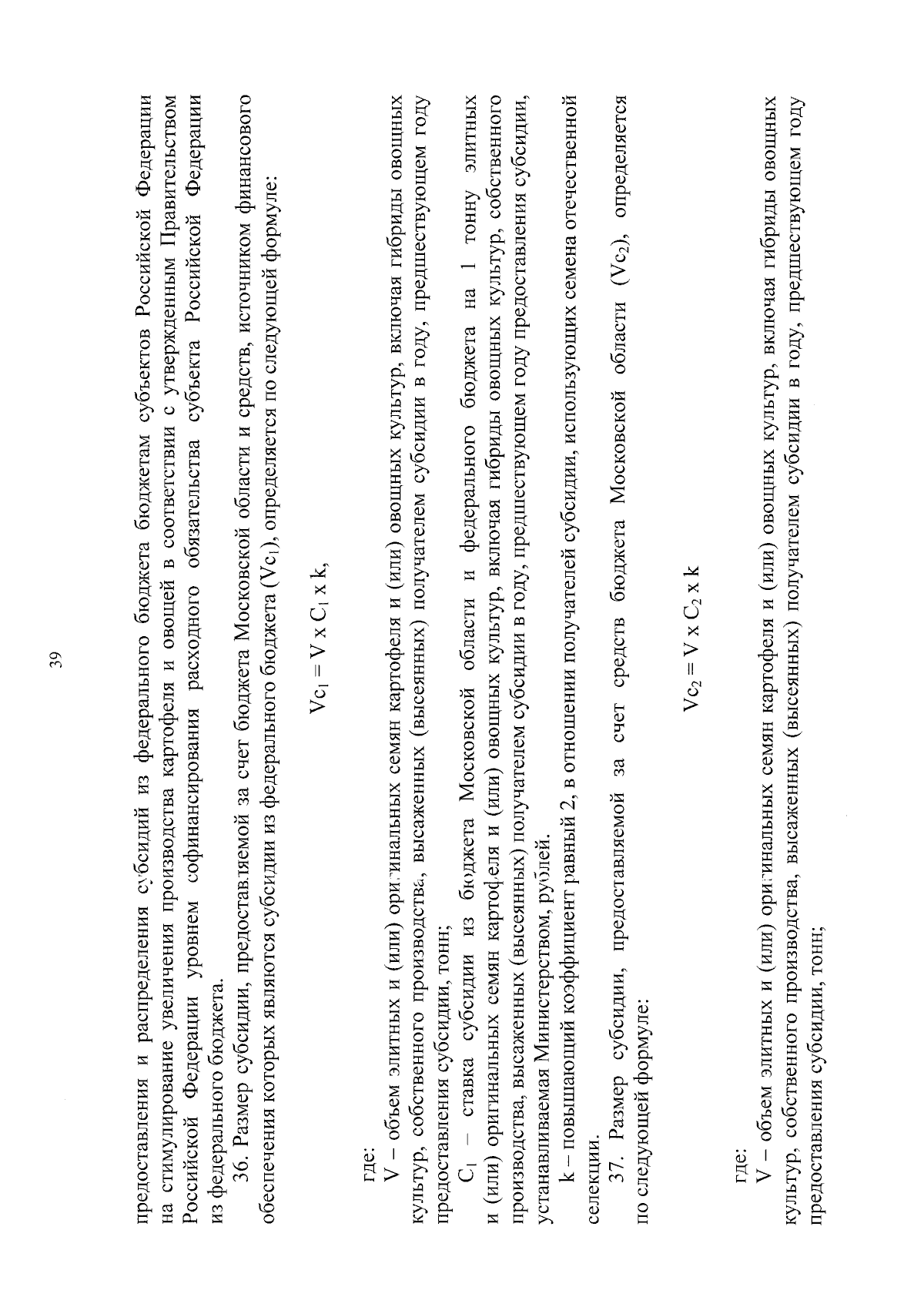 39

предоставления и распределения субсидий из федерального бюджета бюджетам субъектов Российской Федерации на стимулирование увеличения производства картофеля и овощей в соответствии с утвержденным Правительством Российской Федерации уровнем софинансирования расходного обязательства субъекта Российской Федерации из федерального бюджета.

36. Размер субсидии, предоставляемой за счет бюджета Московской области и средств, источником финансового обеспечения которых являются субсидии из федерального бюджета ($Vc_1$), определяется по следующей формуле:

$Vc_1 = V \times C_1 \times k$,

где:

V – объем элитных и (или) оригинальных семян картофеля и (или) овощных культур, включая гибриды овощных культур, собственного производства, высаженных (высеянных) получателем субсидии в году, предшествующем году предоставления субсидии, тонн;

$C_1$ – ставка субсидии из бюджета Московской области и федерального бюджета на 1 тонну элитных и (или) оригинальных семян картофеля и (или) овощных культур, включая гибриды овощных культур, собственного производства, высаженных (высеянных) получателем субсидии в году, предшествующем году предоставления субсидии, устанавливаемая Министерством, рублей.

k – повышающий коэффициент равный 2, в отношении получателей субсидии, использующих семена отечественной селекции.

37. Размер субсидии, предоставляемой за счет средств бюджета Московской области ($Vc_2$), определяется по следующей формуле:

$Vc_2 = V \times C_2 \times k$

где:

V – объем элитных и (или) оригинальных семян картофеля и (или) овощных культур, включая гибриды овощных культур, собственного производства, высаженных (высеянных) получателем субсидии в году, предшествующем году предоставления субсидии, тонн;